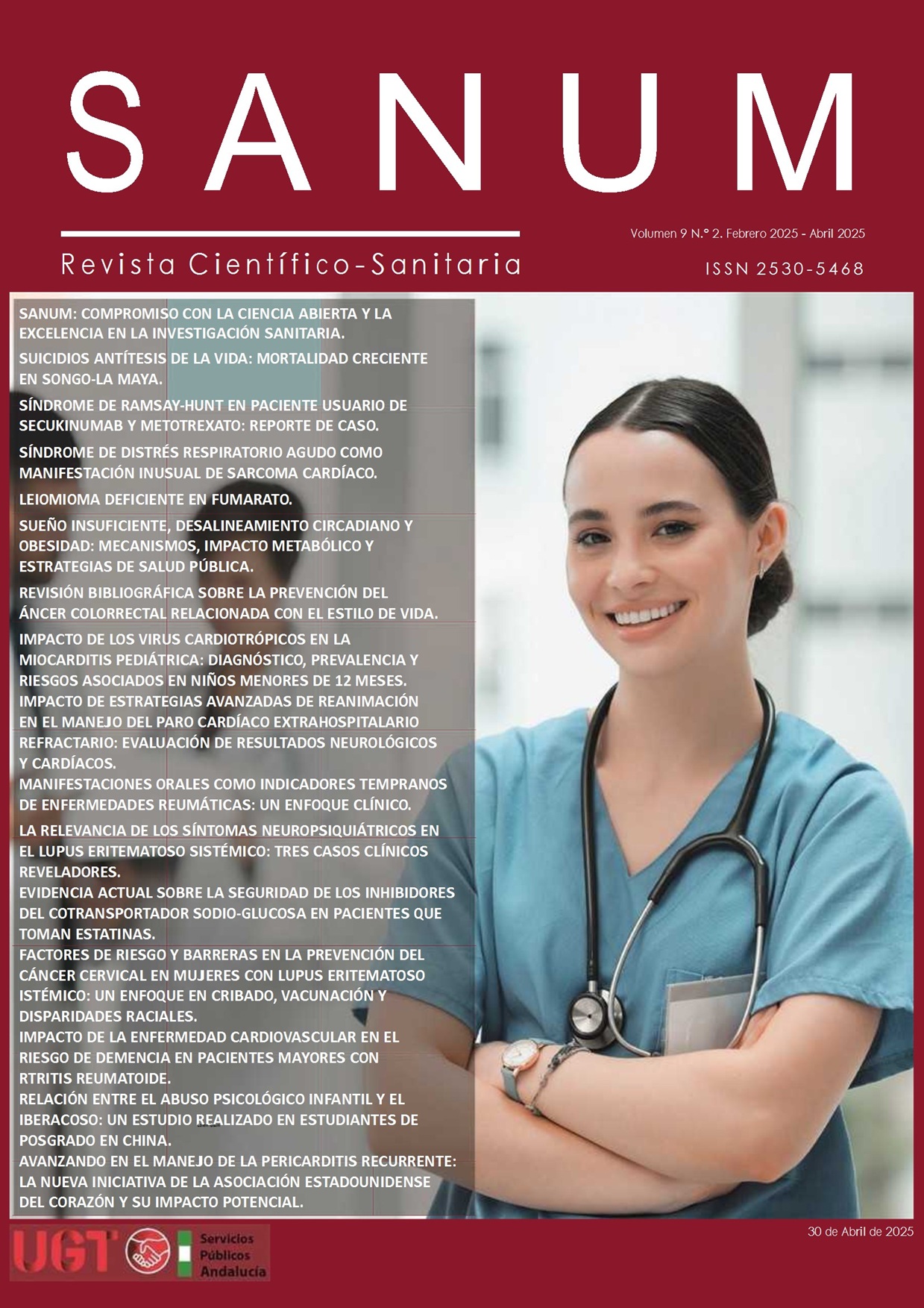 SANUM

Revista Científico-Sanitaria

Volumen 9 N.º 2. Febrero 2025 - Abril 2025

ISSN 2530-5468

SANUM: COMPROMISO CON LA CIENCIA ABIERTA Y LA EXCELENCIA EN LA INVESTIGACIÓN SANITARIA.

SUICIDIOS ANTÍTESIS DE LA VIDA: MORTALIDAD CRECIENTE EN SONGO-LA MAYA.

SÍNDROME DE RAMSAY-HUNT EN PACIENTE USUARIO DE SECUKINUMAB Y METOTREXATO: REPORTE DE CASO.

SÍNDROME DE DISTRÉS RESPIRATORIO AGUDO COMO MANIFESTACIÓN INUSUAL DE SARCOMA CARDÍACO.

LEIOMIOMA DEFICIENTE EN FUMARATO.

SUEÑO INSUFICIENTE, DESALINEAMIENTO CIRCADIANO Y OBESIDAD: MECANISMOS, IMPACTO METABÓLICO Y ESTRATEGIAS DE SALUD PÚBLICA.

REVISIÓN BIBLIOGRÁFICA SOBRE LA PREVENCIÓN DEL ÁNCER COLORRECTAL RELACIONADA CON EL ESTILO DE VIDA.

IMPACTO DE LOS VIRUS CARDIOTRÓPICOS EN LA MIOCARDITIS PEDIÁTRICA: DIAGNÓSTICO, PREVALENCIA Y RIESGOS ASOCIADOS EN NIÑOS MENORES DE 12 MESES.
IMPACTO DE ESTRATEGIAS AVANZADAS DE REANIMACIÓN EN EL MANEJO DEL PARO CARDÍACO EXTRAHOSPITALARIO REFRACTARIO: EVALUACIÓN DE RESULTADOS NEUROLÓGICOS Y CARDÍACOS.
MANIFESTACIONES ORALES COMO INDICADORES TEMPRANOS DE ENFERMEDADES REUMÁTICAS: UN ENFOQUE CLÍNICO.
LA RELEVANCIA DE LOS SÍNTOMAS NEUROPSIQUIÁTRICOS EN EL LUPUS ERITEMATOSO SISTÉMICO: TRES CASOS CLÍNICOS REVELADORES.
EVIDENCIA ACTUAL SOBRE LA SEGURIDAD DE LOS INHIBIDORES DEL COTRANSPORTADOR SODIO-GLUCOSA EN PACIENTES QUE TOMAN ESTATINAS.
FACTORES DE RIESGO Y BARRERAS EN LA PREVENCIÓN DEL CÁNCER CERVICAL EN MUJERES CON LUPUS ERITEMATOSO ISTÉMICO: UN ENFOQUE EN CRIBADO, VACUNACIÓN Y DISPARIDADES RACIALES.
IMPACTO DE LA ENFERMEDAD CARDIOVASCULAR EN EL RIESGO DE DEMENCIA EN PACIENTES MAYORES CON RTRITIS REUMATOIDE.
RELACIÓN ENTRE EL ABUSO PSICOLÓGICO INFANTIL Y EL IBERACOSO: UN ESTUDIO REALIZADO EN ESTUDIANTES DE POSGRADO EN CHINA.
AVANZANDO EN EL MANEJO DE LA PERICARDITIS RECURRENTE: LA NUEVA INICIATIVA DE LA ASOCIACIÓN ESTADOUNIDENSE DEL CORAZÓN Y SU IMPACTO POTENCIAL.

UGT Servicios Públicos Andalucía

30 de Abril de 2025